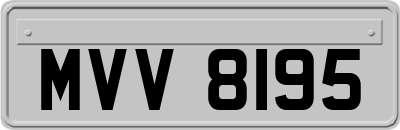 MVV 8195